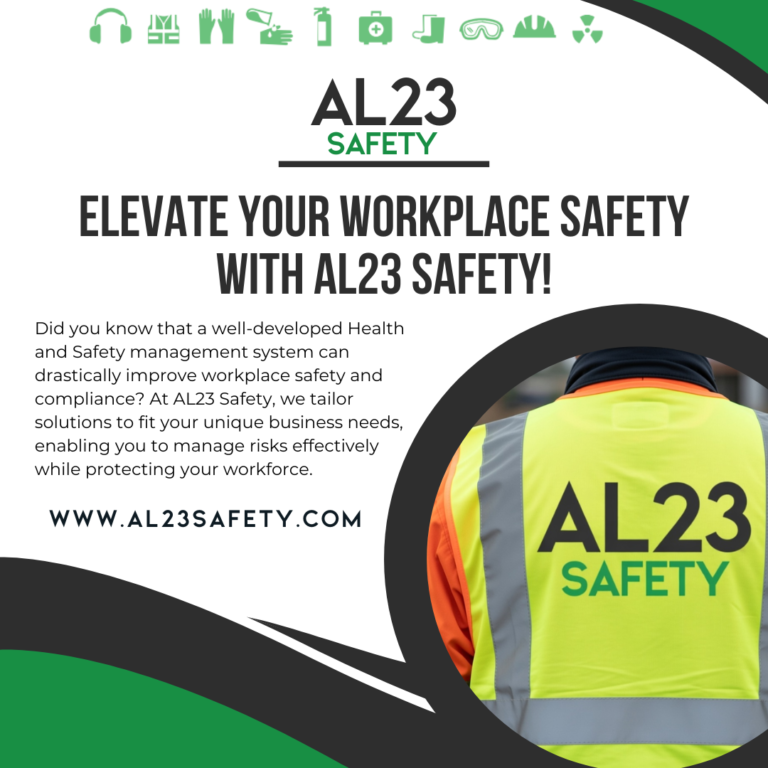 AL23
SAFETY

ELEVATE YOUR WORKPLACE SAFETY WITH AL23 SAFETY!

Did you know that a well-developed Health and Safety management system can drastically improve workplace safety and compliance? At AL23 Safety, we tailor solutions to fit your unique business needs, enabling you to manage risks effectively while protecting your workforce.

WWW.AL23SAFETY.COM

AL23
SAFETY